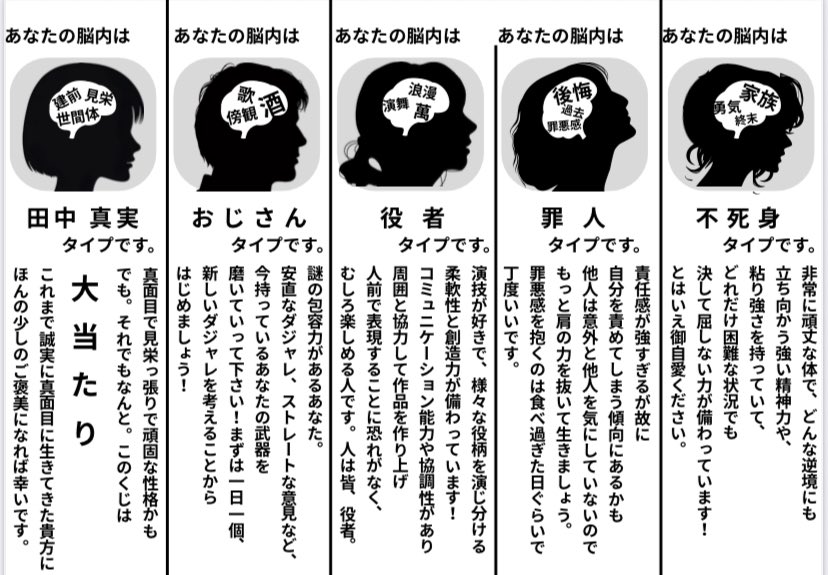 あなたの脳内は

建前 見栄
世間体

田中 真実
タイプです。

真面目で見栄っ張りで頑固な性格かも
でも。それでもなんと。このくじは

大当たり

これまで誠実に真面目に生きてきた貴方に
ほんの少しのご褒美になれば幸いです。

あなたの脳内は

歌
傍観 酒

おじさん
タイプです。

謎の包容力があるあなた。
安直なダジャレ、ストレートな意見など、
今持っているあなたの武器を
磨いていって下さい！まずは一日一個、
新しいダジャレを考えることから
はじめましょう！

あなたの脳内は

浪漫
演舞 萬

役者
タイプです。

演技が好きで、様々な役柄を演じ分ける
柔軟性と創造力が備わっています！
コミュニケーション能力や協調性があり
周囲と協力して作品を作り上げ
人前で表現することに恐れがなく、
むしろ楽しめる人です。人は皆、役者。

あなたの脳内は

後悔
過去
罪悪感

罪人
タイプです。

責任感が強すぎるが故に
自分を責めてしまう傾向にあるかも
他人は意外と他人を気にしていないので
もっと肩の力を抜いて生きましょう。
罪悪感を抱くのは食べ過ぎた日ぐらいで
丁度いいです。

あなたの脳内は

家族
勇気
終末

不死身
タイプです。

非常に頑丈な体で、どんな逆境にも
立ち向かう強い精神力や、
粘り強さを持っていて、
どれだけ困難な状況でも
決して屈しない力が備わっています！
とはいえ御自愛ください。